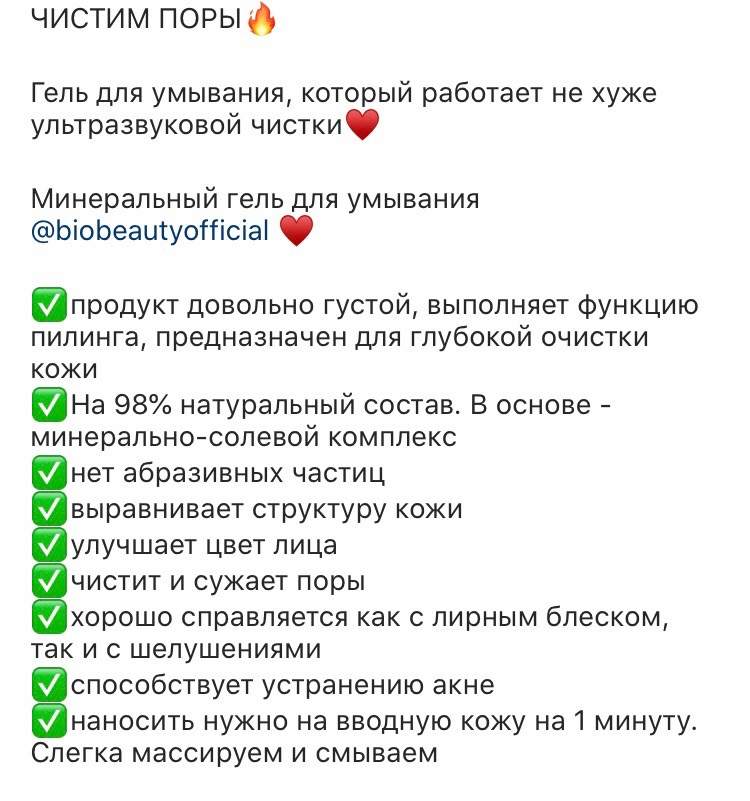 ЧИСТИМ ПОРЫ🔥

Гель для умывания, который работает не хуже ультразвуковой чистки❤️

Минеральный гель для умывания @biobeautyofficial ❤️

✅продукт довольно густой, выполняет функцию пилинга, предназначен для глубокой очистки кожи
✅На 98% натуральный состав. В основе - минерально-солевой комплекс
✅нет абразивных частиц
✅выравнивает структуру кожи
✅улучшает цвет лица
✅чистит и сужает поры
✅хорошо справляется как с лирным блеском, так и с шелушениями
✅способствует устранению акне
✅наносить нужно на вводную кожу на 1 минуту. Слегка массируем и смываем